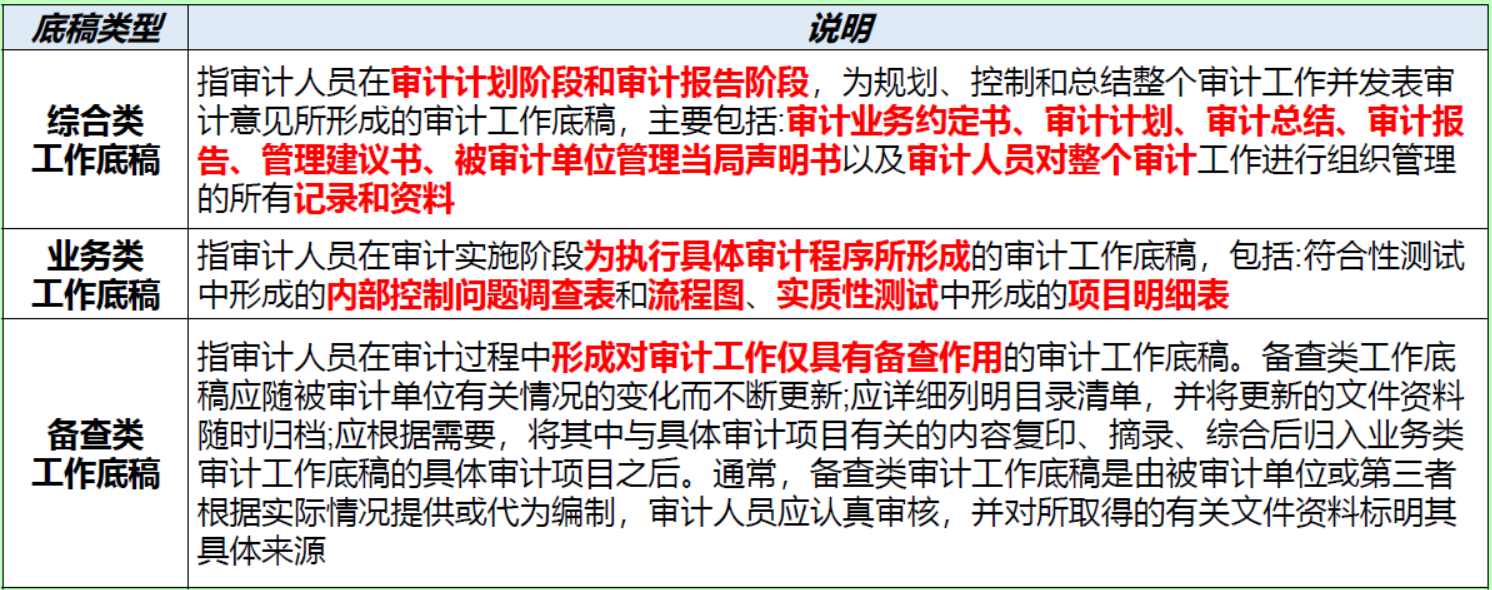 | 底稿类型 | 说明 |
|---|---|
| 综合类工作底稿 | 指审计人员在审计计划阶段和审计报告阶段，为规划、控制和总结整个审计工作并发表审计意见所形成的审计工作底稿，主要包括:审计业务约定书、审计计划、审计总结、审计报告、管理建议书、被审计单位管理当局声明书以及审计人员对整个审计工作进行组织管理的所有记录和资料 |
| 业务类工作底稿 | 指审计人员在审计实施阶段为执行具体审计程序所形成的审计工作底稿，包括:符合性测试中形成的内部控制问题调查表和流程图、实质性测试中形成的项目明细表 |
| 备查类工作底稿 | 指审计人员在审计过程中形成对审计工作仅具有备查作用的审计工作底稿。备查类工作底稿应随被审计单位有关情况的变化而不断更新;应详细列明目录清单，并将更新的文件资料随时归档;应根据需要，将其中与具体审计项目有关的内容复印、摘录、综合后归入业务类审计工作底稿的具体审计项目之后。通常，备查类审计工作底稿是由被审计单位或第三者根据实际情况提供或代为编制，审计人员应认真审核，并对所取得的有关文件资料标明其具体来源 |